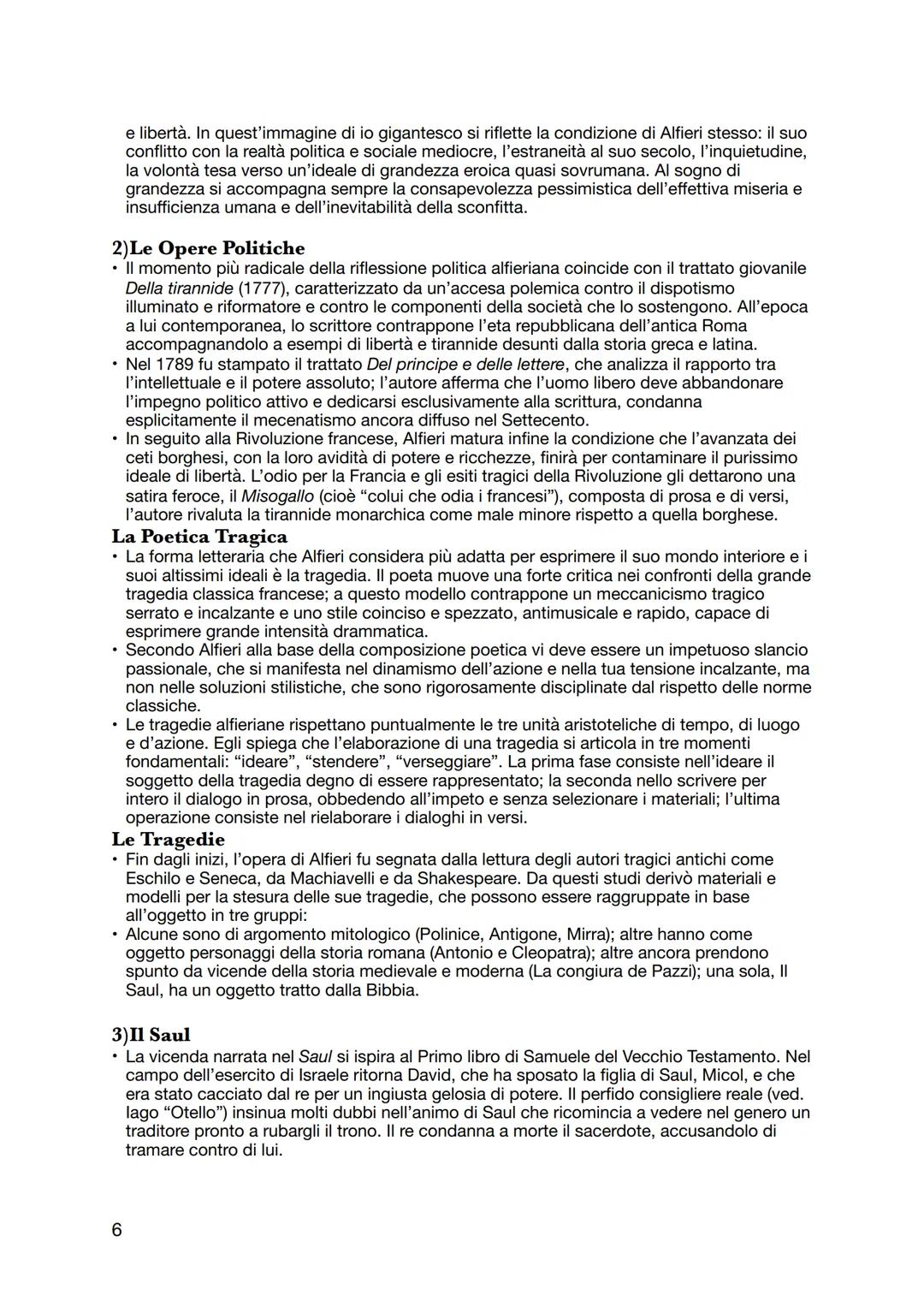 e libertà. In quest'immagine di io gigantesco si riflette la condizione di Alfieri stesso: il suo conflitto con la realtà politica e sociale mediocre, l'estraneità al suo secolo, l'inquietudine, la volontà tesa verso un'ideale di grandezza eroica quasi sovrumana. Al sogno di grandezza si accompagna sempre la consapevolezza pessimistica dell'effettiva miseria e insufficienza umana e dell'inevitabilità della sconfitta.

2)Le Opere Politiche
• Il momento più radicale della riflessione politica alfieriana coincide con il trattato giovanile Della tirannide (1777), caratterizzato da un'accesa polemica contro il dispotismo illuminato e riformatore e contro le componenti della società che lo sostengono. All'epoca a lui contemporanea, lo scrittore contrappone l'eta repubblicana dell'antica Roma accompagnandolo a esempi di libertà e tirannide desunti dalla storia greca e latina.
• Nel 1789 fu stampato il trattato Del principe e delle lettere, che analizza il rapporto tra l'intellettuale e il potere assoluto; l'autore afferma che l'uomo libero deve abbandonare l'impegno politico attivo e dedicarsi esclusivamente alla scrittura, condanna esplicitamente il mecenatismo ancora diffuso nel Settecento.
• In seguito alla Rivoluzione francese, Alfieri matura infine la condizione che l'avanzata dei ceti borghesi, con la loro avidità di potere e ricchezze, finirà per contaminare il purissimo ideale di libertà. L'odio per la Francia e gli esiti tragici della Rivoluzione gli dettarono una satira feroce, il Misogallo (cioè "colui che odia i francesi"), composta di prosa e di versi, l'autore rivaluta la tirannide monarchica come male minore rispetto a quella borghese.
La Poetica Tragica
• La forma letteraria che Alfieri considera più adatta per esprimere il suo mondo interiore e i suoi altissimi ideali è la tragedia. Il poeta muove una forte critica nei confronti della grande tragedia classica francese; a questo modello contrappone un meccanicismo tragico serrato e incalzante e uno stile coinciso e spezzato, antimusicale e rapido, capace di esprimere grande intensità drammatica.
• Secondo Alfieri alla base della composizione poetica vi deve essere un impetuoso slancio passionale, che si manifesta nel dinamismo dell'azione e nella tua tensione incalzante, ma non nelle soluzioni stilistiche, che sono rigorosamente disciplinate dal rispetto delle norme classiche.
• Le tragedie alfieriane rispettano puntualmente le tre unità aristoteliche di tempo, di luogo e d'azione. Egli spiega che l'elaborazione di una tragedia si articola in tre momenti fondamentali: "ideare", "stendere", "verseggiare". La prima fase consiste nell'ideare il soggetto della tragedia degno di essere rappresentato; la seconda nello scrivere per intero il dialogo in prosa, obbedendo all'impeto e senza selezionare i materiali; l'ultima operazione consiste nel rielaborare i dialoghi in versi.
Le Tragedie
• Fin dagli inizi, l'opera di Alfieri fu segnata dalla lettura degli autori tragici antichi come Eschilo e Seneca, da Machiavelli e da Shakespeare. Da questi studi derivò materiali e modelli per la stesura delle sue tragedie, che possono essere raggruppate in base all'oggetto in tre gruppi:
• Alcune sono di argomento mitologico (Polinice, Antigone, Mirra); altre hanno come oggetto personaggi della storia romana (Antonio e Cleopatra); altre ancora prendono spunto da vicende della storia medievale e moderna (La congiura de Pazzi); una sola, Il Saul, ha un oggetto tratto dalla Bibbia.

3)Il Saul
• La vicenda narrata nel Saul si ispira al Primo libro di Samuele del Vecchio Testamento. Nel campo dell'esercito di Israele ritorna David, che ha sposato la figlia di Saul, Micol, e che era stato cacciato dal re per un ingiusta gelosia di potere. Il perfido consigliere reale (ved. Iago "Otello") insinua molti dubbi nell'animo di Saul che ricomincia a vedere nel genero un traditore pronto a rubargli il trono. Il re condanna a morte il sacerdote, accusandolo di tramare contro di lui.

6